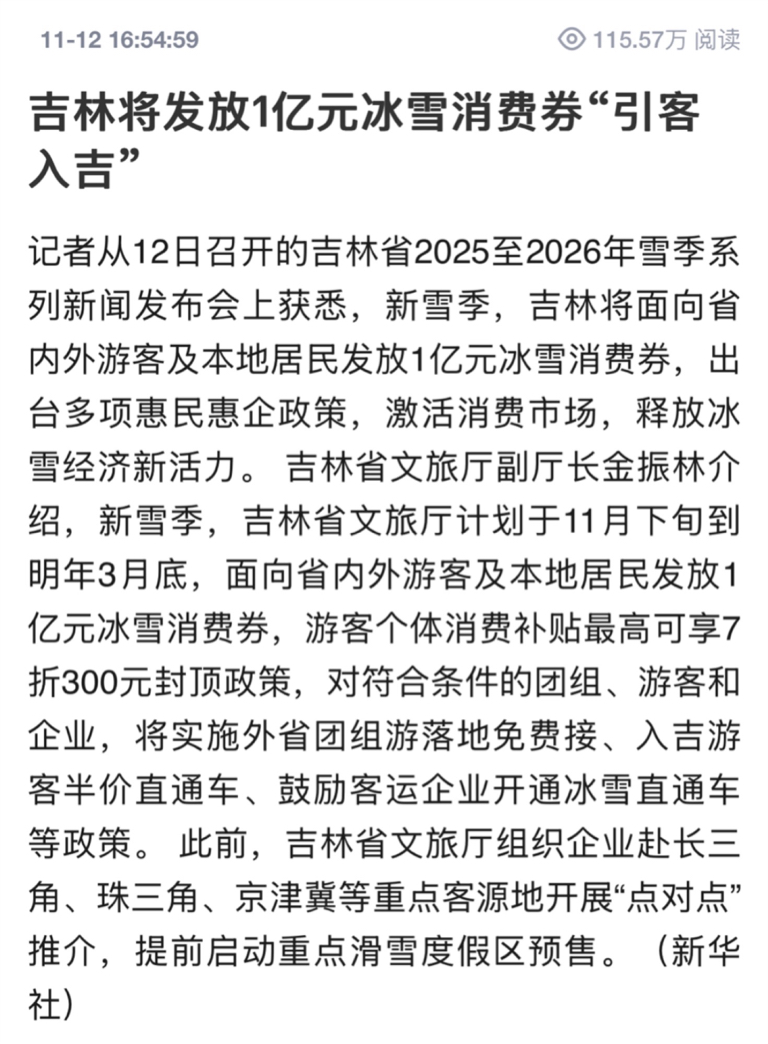 11-12 16:54:59

115.57万 阅读

吉林将发放1亿元冰雪消费券“引客入吉”

记者从12日召开的吉林省2025至2026年雪季系列新闻发布会上获悉，新雪季，吉林将面向省内外游客及本地居民发放1亿元冰雪消费券，出台多项惠民惠企政策，激活消费市场，释放冰雪经济新活力。 吉林省文旅厅副厅长金振林介绍，新雪季，吉林省文旅厅计划于11月下旬到明年3月底，面向省内外游客及本地居民发放1亿元冰雪消费券，游客个体消费补贴最高可享7折300元封顶政策，对符合条件的团组、游客和企业，将实施外省团组游落地免费接、入吉游客半价直通车、鼓励客运企业开通冰雪直通车等政策。 此前，吉林省文旅厅组织企业赴长三角、珠三角、京津冀等重点客源地开展“点对点”推介，提前启动重点滑雪度假区预售。（新华社）